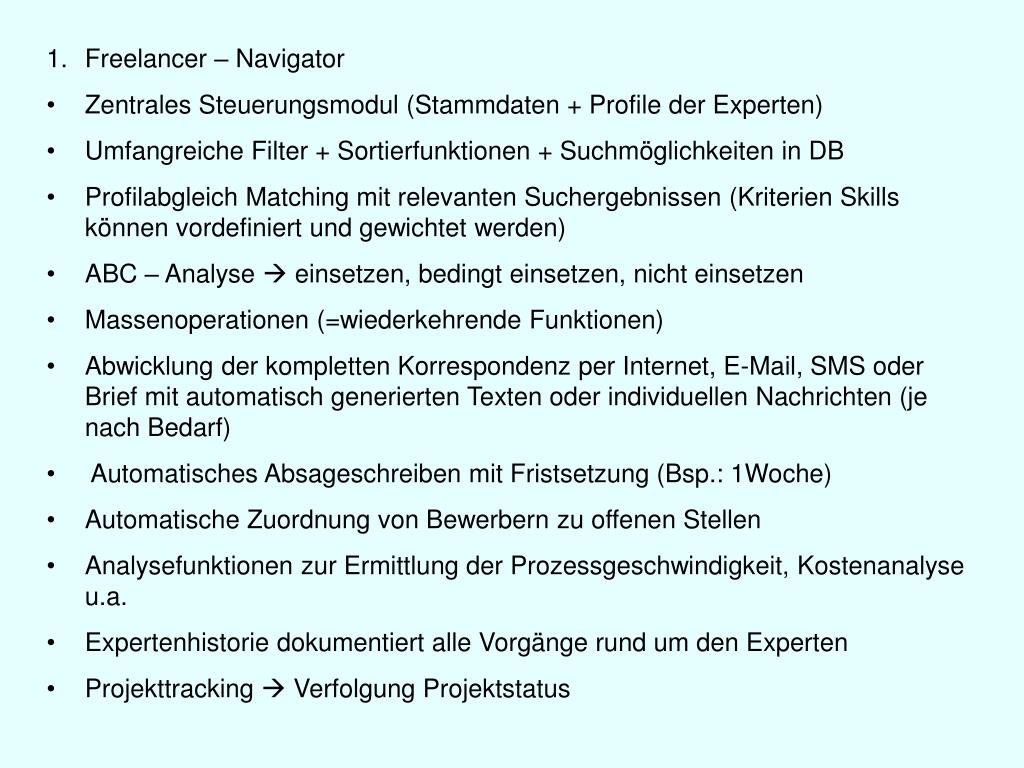 1. Freelancer – Navigator

• Zentrales Steuerungsmodul (Stammdaten + Profile der Experten)

• Umfangreiche Filter + Sortierfunktionen + Suchmöglichkeiten in DB

• Profilabgleich Matching mit relevanten Suchergebnissen (Kriterien Skills können vordefiniert und gewichtet werden)

• ABC – Analyse → einsetzen, bedingt einsetzen, nicht einsetzen

• Massenoperationen (=wiederkehrende Funktionen)

• Abwicklung der kompletten Korrespondenz per Internet, E-Mail, SMS oder Brief mit automatisch generierten Texten oder individuellen Nachrichten (je nach Bedarf)

• Automatisches Absageschreiben mit Fristsetzung (Bsp.: 1Woche)

• Automatische Zuordnung von Bewerbern zu offenen Stellen

• Analysefunktionen zur Ermittlung der Prozessgeschwindigkeit, Kostenanalyse u.a.

• Expertenhistorie dokumentiert alle Vorgänge rund um den Experten

• Projekttracking → Verfolgung Projektstatus